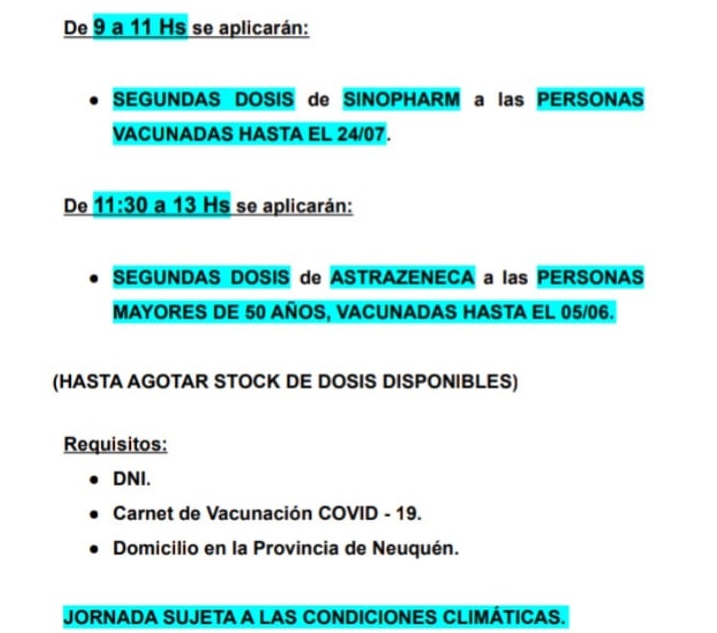 De 9 a 11 Hs se aplicarán:

- SEGUNDAS DOSIS de SINOPHARM a las PERSONAS VACUNADAS HASTA EL 24/07.

De 11:30 a 13 Hs se aplicarán:

- SEGUNDAS DOSIS de ASTRAZENECA a las PERSONAS MAYORES DE 50 AÑOS, VACUNADAS HASTA EL 05/06.

(HASTA AGOTAR STOCK DE DOSIS DISPONIBLES)

Requisitos:
- DNI.
- Carnet de Vacunación COVID - 19.
- Domicilio en la Provincia de Neuquén.

JORNADA SUJETA A LAS CONDICIONES CLIMÁTICAS.